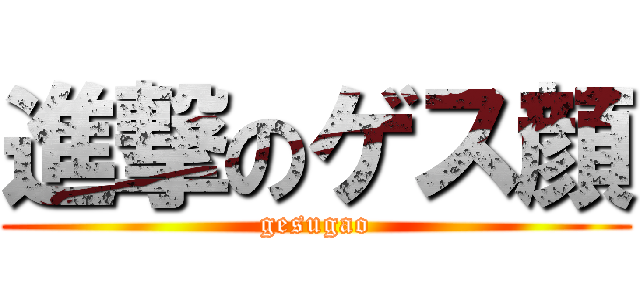 進撃のゲス顔
gesugao